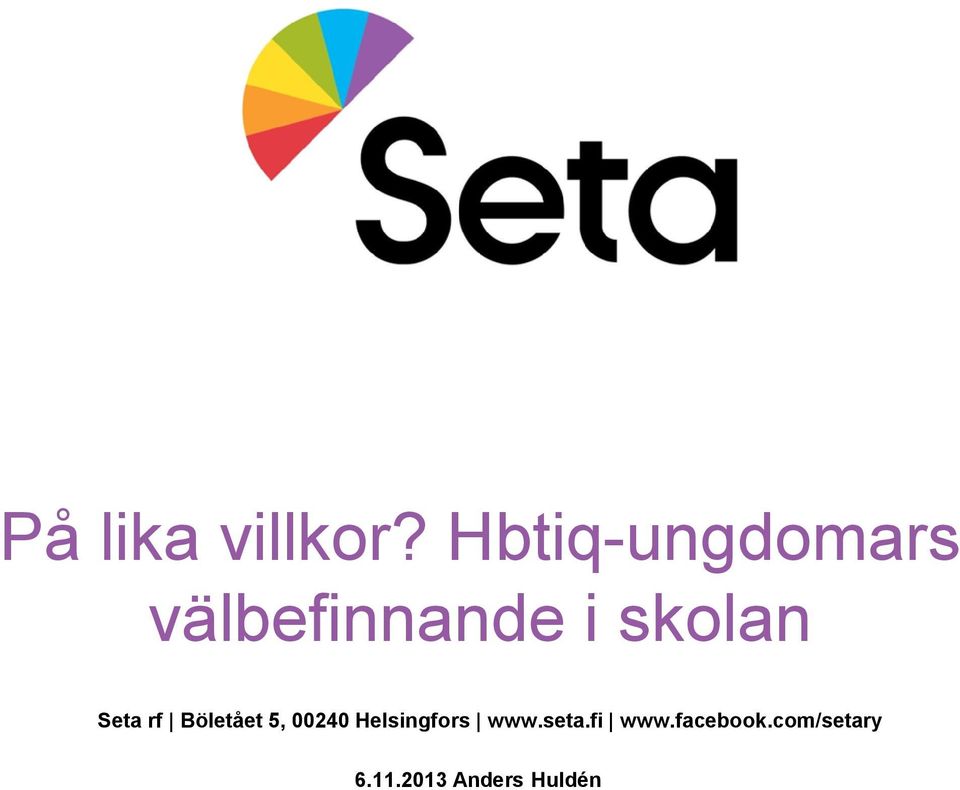 Seta

På lika villkor? Hbtiq-ungdomars välbefinnande i skolan

Seta rf | Böletået 5, 00240 Helsingfors | www.seta.fi | www.facebook.com/setary

6.11.2013 Anders Huldén